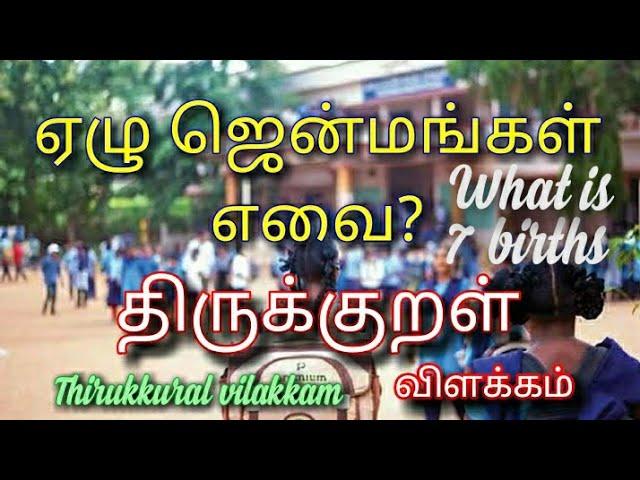 ஏழு ஜென்மங்கள் எவை?

What is 7 births

திருக்குறள்

Thirukkural vilakkam

விளக்கம்